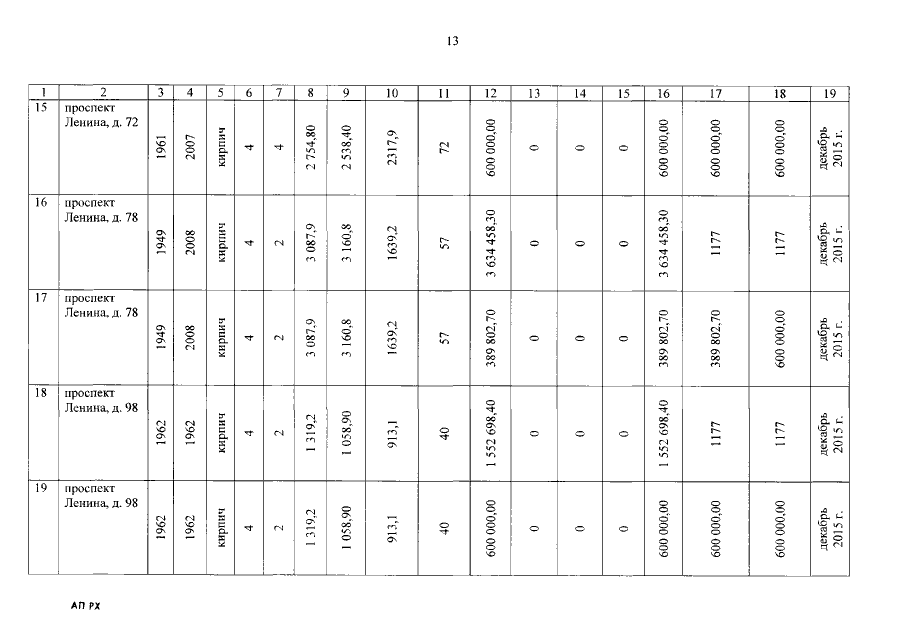 13

| 1 | 2 | 3 | 4 | 5 | 6 | 7 | 8 | 9 | 10 | 11 | 12 | 13 | 14 | 15 | 16 | 17 | 18 | 19 |
|---|---|---|---|---|---|---|---|---|---|---|---|---|---|---|---|---|---|---|
| 15 | проспект Ленина, д. 72 | 1961 | 2007 | кирпич | 4 | 4 | 2 754,80 | 2 538,40 | 2317,9 | 72 | 600 000,00 | 0 | 0 | 0 | 600 000,00 | 600 000,00 | 600 000,00 | декабрь 2015 г. |
| 16 | проспект Ленина, д. 78 | 1949 | 2008 | кирпич | 4 | 2 | 3 087,9 | 3 160,8 | 1639,2 | 57 | 3 634 458,30 | 0 | 0 | 0 | 3 634 458,30 | 1177 | 1177 | декабрь 2015 г. |
| 17 | проспект Ленина, д. 78 | 1949 | 2008 | кирпич | 4 | 2 | 3 087,9 | 3 160,8 | 1639,2 | 57 | 389 802,70 | 0 | 0 | 0 | 389 802,70 | 389 802,70 | 600 000,00 | декабрь 2015 г. |
| 18 | проспект Ленина, д. 98 | 1962 | 1962 | кирпич | 4 | 2 | 1 319,2 | 1 058,90 | 913,1 | 40 | 1 552 698,40 | 0 | 0 | 0 | 1 552 698,40 | 1177 | 1177 | декабрь 2015 г. |
| 19 | проспект Ленина, д. 98 | 1962 | 1962 | кирпич | 4 | 2 | 1 319,2 | 1 058,90 | 913,1 | 40 | 600 000,00 | 0 | 0 | 0 | 600 000,00 | 600 000,00 | 600 000,00 | декабрь 2015 г. |

АП РХ